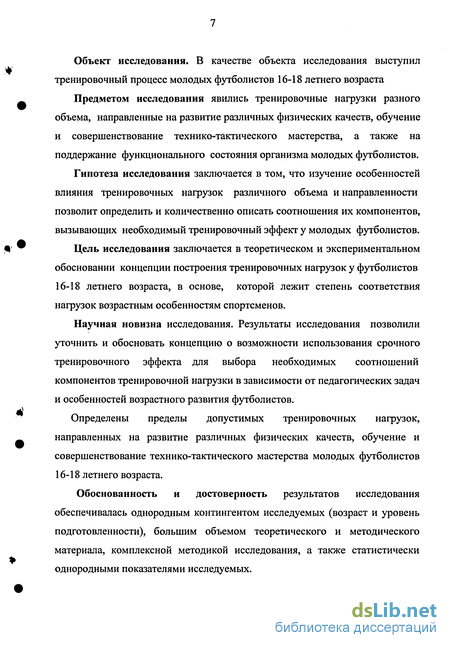 7

Объект исследования. В качестве объекта исследования выступил тренировочный процесс молодых футболистов 16-18 летнего возраста

Предметом исследования явились тренировочные нагрузки разного объема, направленные на развитие различных физических качеств, обучение и совершенствование технико-тактического мастерства, а также на поддержание функционального состояния организма молодых футболистов.

Гипотеза исследования заключается в том, что изучение особенностей влияния тренировочных нагрузок различного объема и направленности позволит определить и количественно описать соотношения их компонентов, вызывающих необходимый тренировочный эффект у молодых футболистов.

Цель исследования заключается в теоретическом и экспериментальном обосновании концепции построения тренировочных нагрузок у футболистов 16-18 летнего возраста, в основе, которой лежит степень соответствия нагрузок возрастным особенностям спортсменов.

Научная новизна исследования. Результаты исследования позволили уточнить и обосновать концепцию о возможности использования срочного тренировочного эффекта для выбора необходимых соотношений компонентов тренировочной нагрузки в зависимости от педагогических задач и особенностей возрастного развития футболистов.

Определены пределы допустимых тренировочных нагрузок, направленных на развитие различных физических качеств, обучение и совершенствование технико-тактического мастерства молодых футболистов 16-18 летнего возраста.

Обоснованность и достоверность результатов исследования обеспечивалась однородным контингентом исследуемых (возраст и уровень подготовленности), большим объемом теоретического и методического материала, комплексной методикой исследования, а также статистически однородными показателями исследуемых.

dsLib.net
библиотека диссертаций